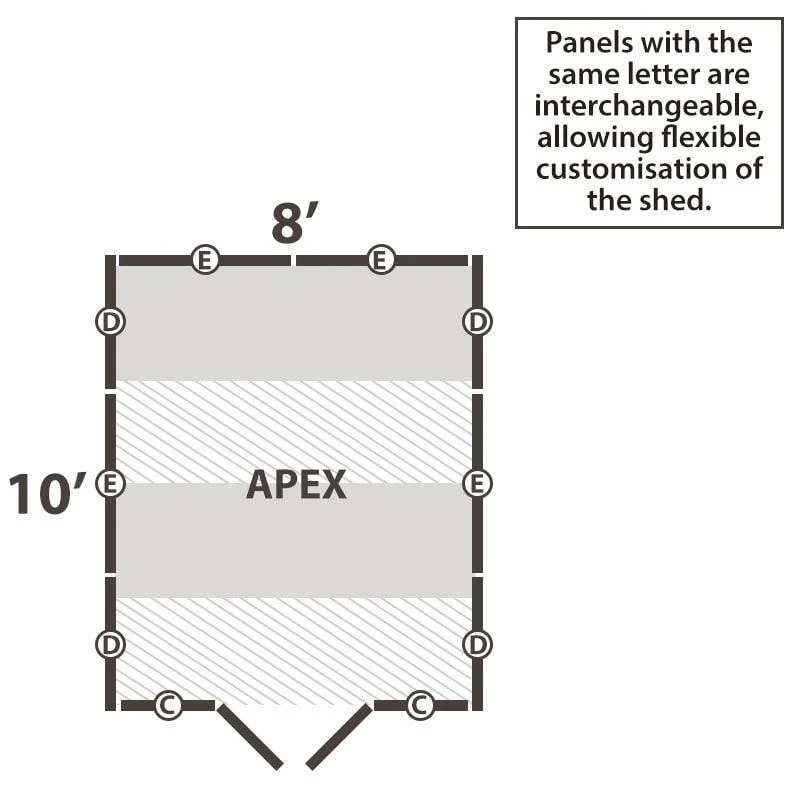 Panels with the same letter are interchangeable, allowing flexible customisation of the shed.

8′

E E

D D

10′ E APEX E

D D

C C